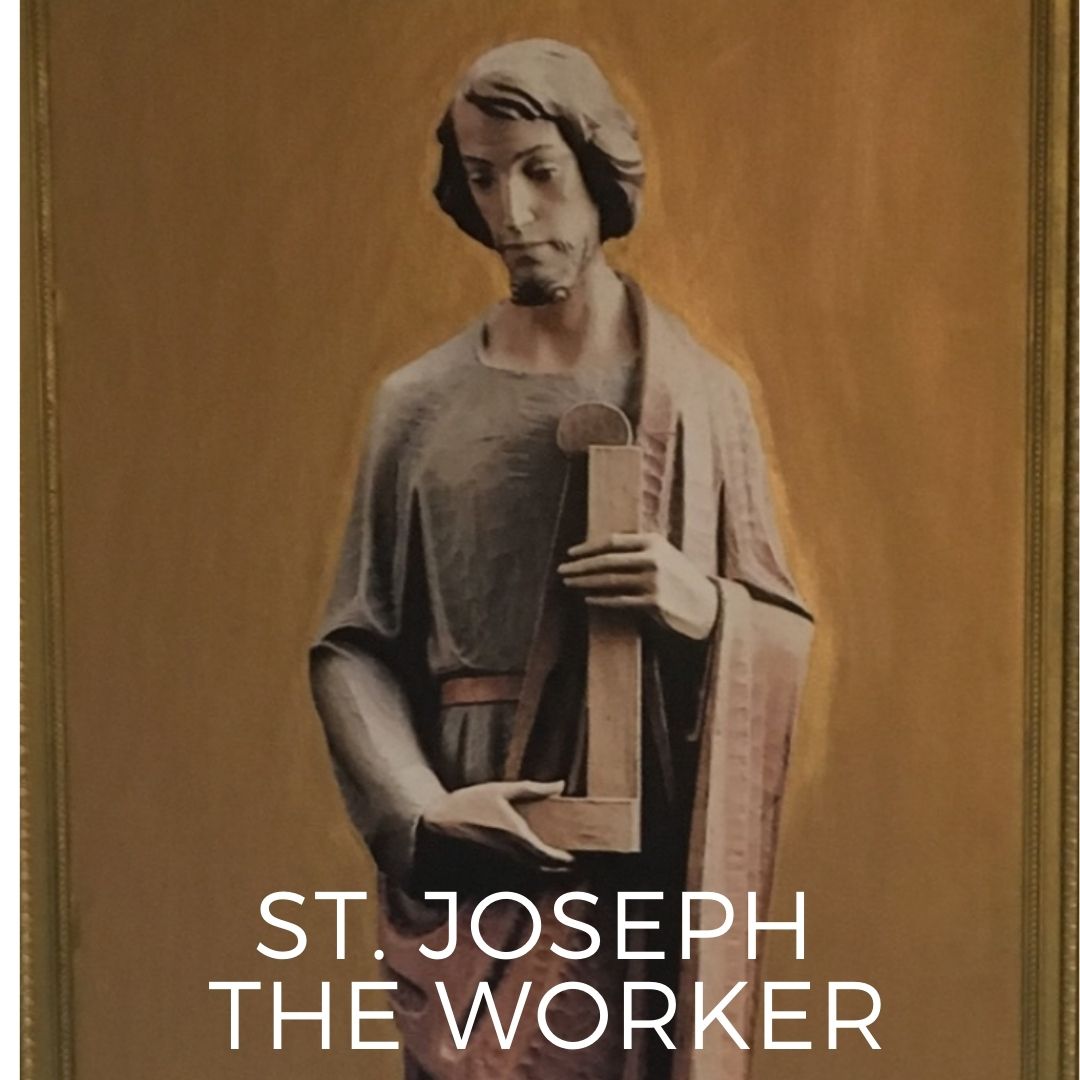 ST. JOSEPH
THE WORKER